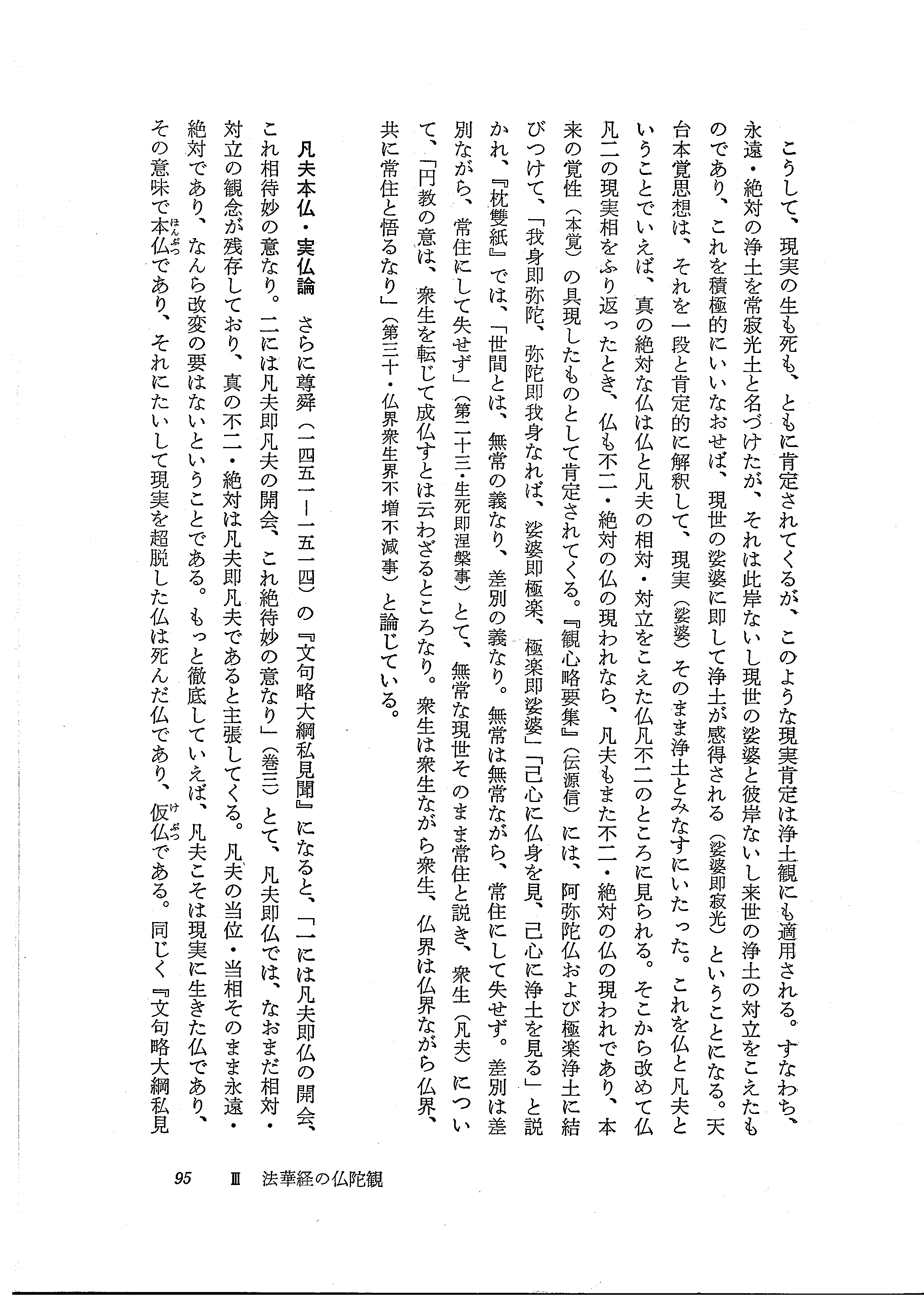 こうして、現実の生も死も、ともに肯定されてくるが、このような現実肯定は浄土観にも適用される。すなわち、永遠・絶対の浄土を常寂光土と名づけたが、それは此岸ないし現世の娑婆と彼岸ないし来世の浄土の対立をこえたものであり、これを積極的にいいなおせば、現世の娑婆に即して浄土が感得される（娑婆即寂光）ということになる。天台本覚思想は、それを一段と肯定的に解釈して、現実（娑婆）そのまま浄土とみなすにいたった。これを仏と凡夫ということでいえば、真の絶対な仏は仏と凡夫の相対・対立をこえた仏凡不二のところに見られる。そこから改めて仏凡二の現実相をふり返ったとき、仏も不二・絶対の仏の現われなら、凡夫もまた不二・絶対の仏の現われであり、本来の覚性（本覚）の具現したものとして肯定されてくる。『観心略要集』（伝源信）には、阿弥陀仏および極楽浄土に結びつけて、「我身即弥陀、弥陀即我身なれば、娑婆即極楽、極楽即娑婆」「己心に仏身を見、己心に浄土を見る」と説かれ、『枕雙紙』では、「世間とは、無常の義なり、差別の義なり。無常は無常ながら、常住にして失せず。差別は差別ながら、常住にして失せず」（第二十三・生死即涅槃事）とて、無常な現世そのまま常住と説き、衆生（凡夫）について、「円教の意は、衆生を転じて成仏すとは云わざるところなり。衆生は衆生ながら衆生、仏界は仏界ながら仏界、共に常住と悟るなり」（第三十・仏界衆生界不増不減事）と論じている。

凡夫本仏・実仏論　さらに尊舜（一四五一―一五一四）の『文句略大綱私見聞』になると、「一には凡夫即仏の開会、これ相待妙の意なり。二には凡夫即凡夫の開会、これ絶待妙の意なり」（巻三）とて、凡夫即仏では、なおまだ相対・対立の観念が残存しており、真の不二・絶対は凡夫即凡夫であると主張してくる。凡夫の当位・当相そのまま永遠・絶対であり、なんら改変の要はないということである。もっと徹底していえば、凡夫こそは現実に生きた仏であり、その意味で本仏であり、それにたいして現実を超脱した仏は死んだ仏であり、仮仏である。同じく『文句略大綱私見

95　Ⅲ　法華経の仏陀観